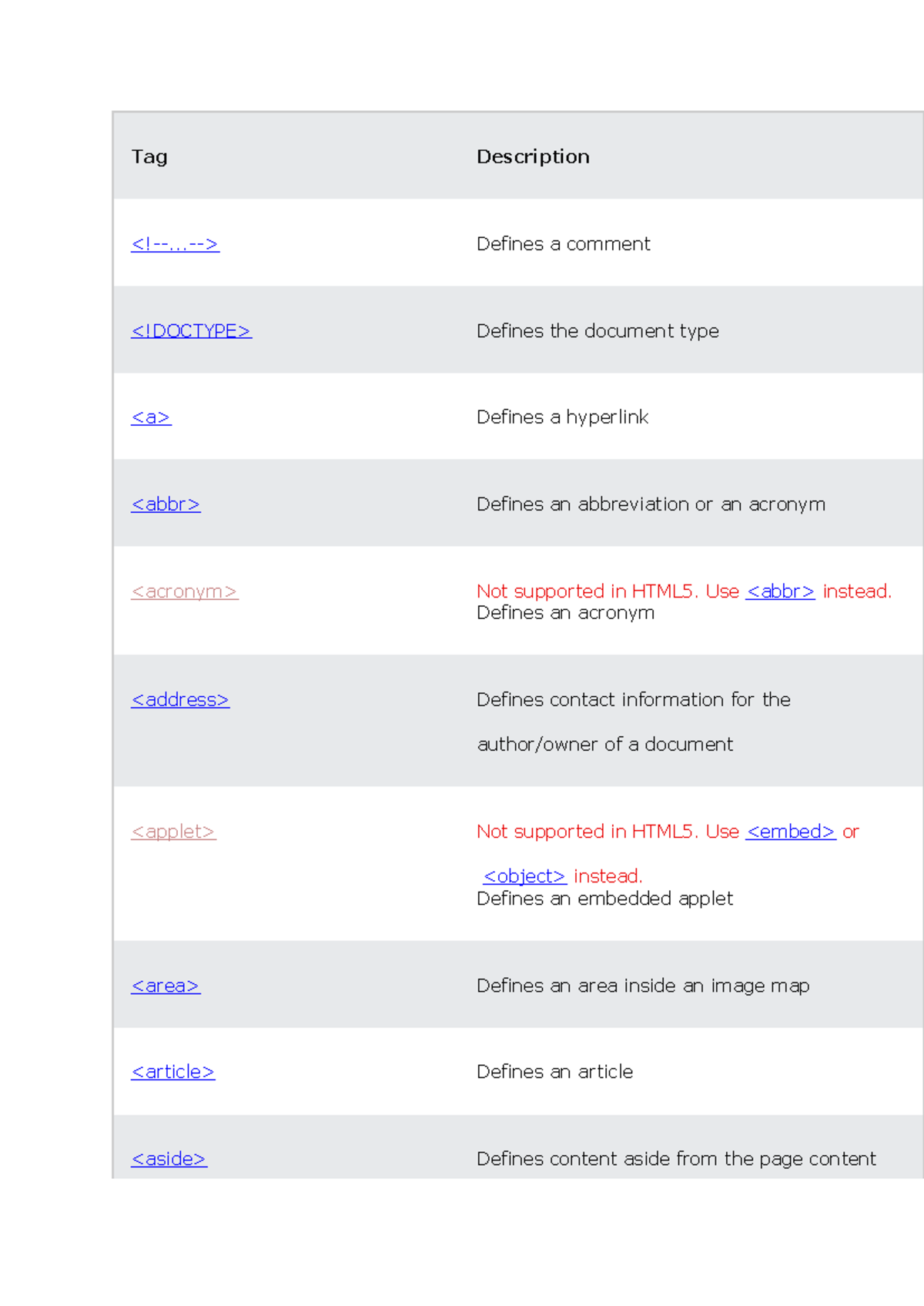 | Tag | Description |
|---|---|
| <!--...--> | Defines a comment |
| <!DOCTYPE> | Defines the document type |
| <a> | Defines a hyperlink |
| <abbr> | Defines an abbreviation or an acronym |
| <acronym> | Not supported in HTML5. Use <abbr> instead. Defines an acronym |
| <address> | Defines contact information for the author/owner of a document |
| <applet> | Not supported in HTML5. Use <embed> or <object> instead. Defines an embedded applet |
| <area> | Defines an area inside an image map |
| <article> | Defines an article |
| <aside> | Defines content aside from the page content |